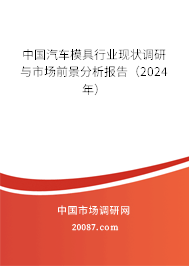 中国汽车模具行业现状调研与市场前景分析报告（2024年）

中国市场调研网

20087.com